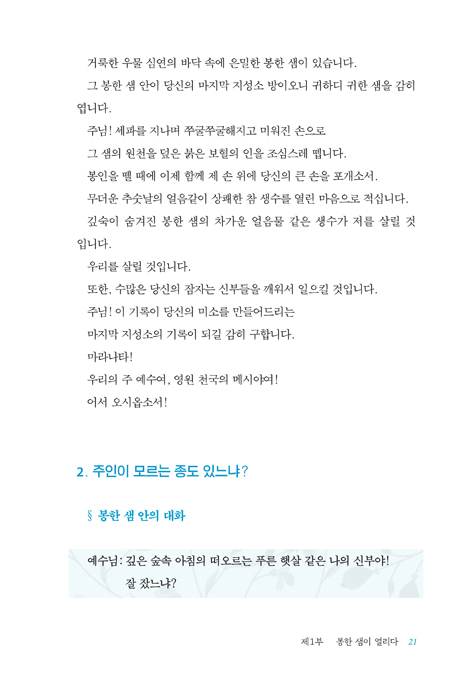 거룩한 우물 심연의 바닥 속에 은밀한 봉한 샘이 있습니다.

그 봉한 샘 안이 당신의 마지막 지성소 방이오니 귀하디 귀한 샘을 감히 엽니다.

주님! 세파를 지나며 쭈굴쭈굴해지고 미워진 손으로

그 샘의 원천을 덮은 붉은 보혈의 인을 조심스레 뗍니다.

봉인을 뗄 때에 이제 함께 제 손 위에 당신의 큰 손을 포개소서.

무더운 추숫날의 얼음같이 상쾌한 참 생수를 열린 마음으로 적십니다.

깊숙이 숨겨진 봉한 샘의 차가운 얼음물 같은 생수가 저를 살릴 것입니다.

우리를 살릴 것입니다.

또한, 수많은 당신의 잠자는 신부들을 깨워서 일으킬 것입니다.

주님! 이 기록이 당신의 미소를 만들어드리는

마지막 지성소의 기록이 되길 감히 구합니다.

마라나타!

우리의 주 예수여, 영원 천국의 메시야여!

어서 오시옵소서!

2. 주인이 모르는 종도 있느냐?

§ 봉한 샘 안의 대화

예수님: 깊은 숲속 아침의 떠오르는 푸른 햇살 같은 나의 신부야! 잘 잤느냐?

제1부 봉한 샘이 열리다 21